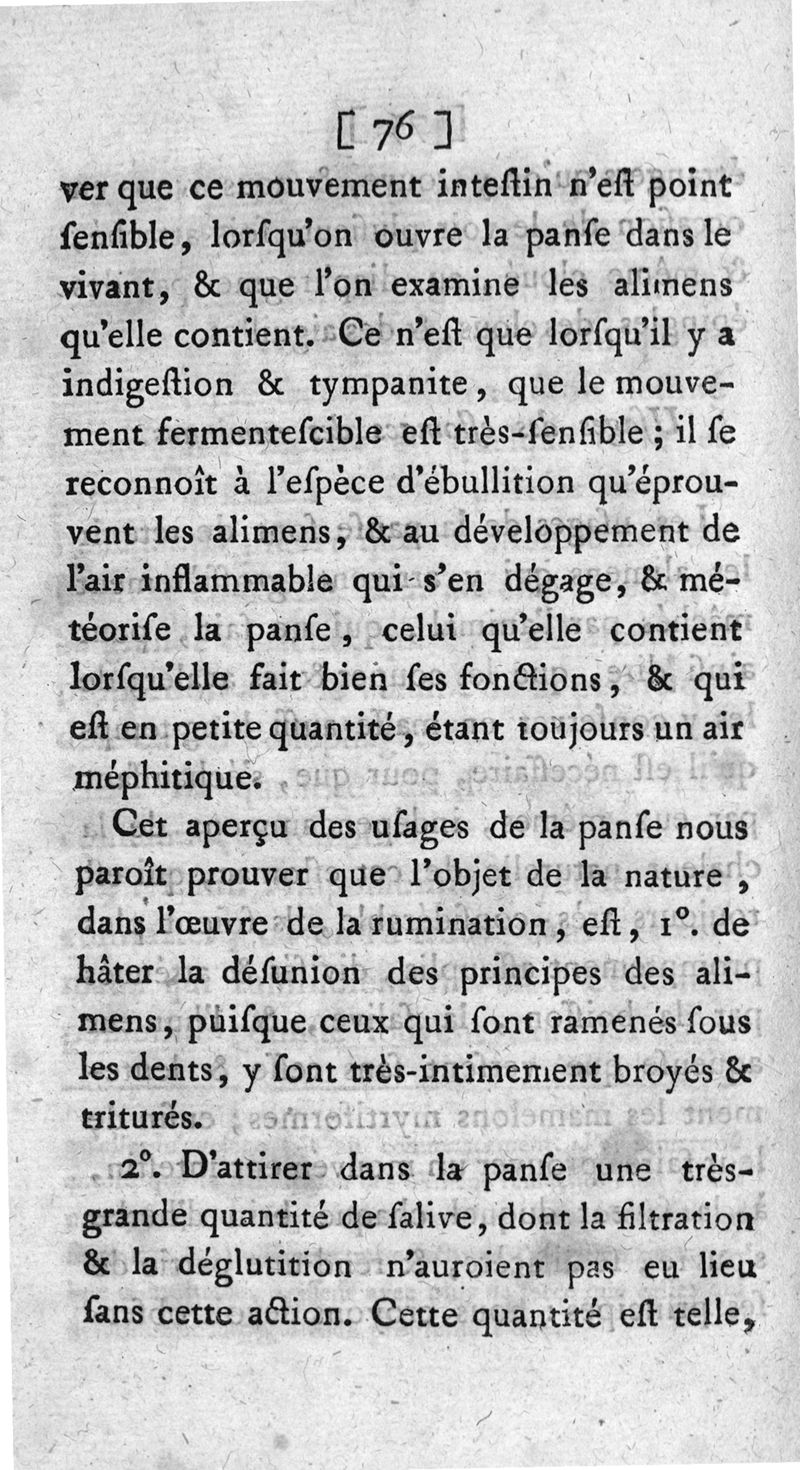 [ 76 ]

ver que ce mouvement inteſtin n'eſt point ſenſible, lorſqu'on ouvre la panſe dans le vivant, & que l'on examine les alimens qu'elle contient. Ce n'eſt que lorſqu'il y a indigeſtion & tympanite, que le mouvement fermenteſcible eſt très-ſenſible ; il ſe reconnoît à l'eſpèce d'ébullition qu'éprouvent les alimens, & au développement de l'air inflammable qui s'en dégage, & météoriſe la panſe, celui qu'elle contient lorſqu'elle fait bien ſes fonctions, & qui eſt en petite quantité, étant toujours un air méphitique.

Cet aperçu des uſages de la panſe nous paroît prouver que l'objet de la nature, dans l'œuvre de la rumination, eſt, 1°. de hâter la déſunion des principes des alimens, puiſque ceux qui ſont ramenés ſous les dents, y ſont très-intimement broyés & triturés.

2°. D'attirer dans la panſe une très-grande quantité de ſalive, dont la filtration & la déglutition n'auroient pas eu lieu ſans cette action. Cette quantité eſt telle,